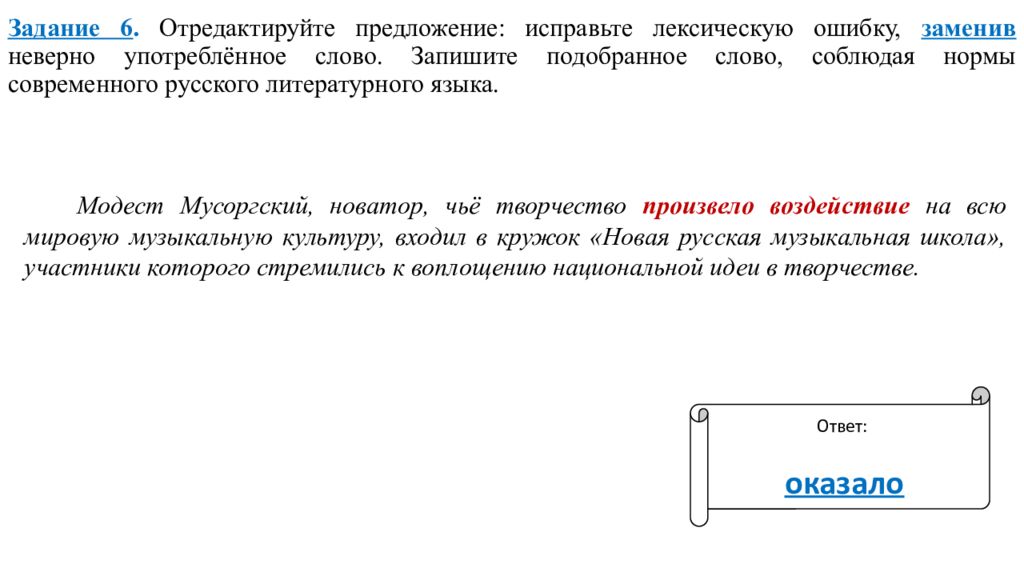 Задание 6. Отредактируйте предложение: исправьте лексическую ошибку, заменив неверно употреблённое слово. Запишите подобранное слово, соблюдая нормы современного русского литературного языка.

Модест Мусоргский, новатор, чьё творчество произвело воздействие на всю мировую музыкальную культуру, входил в кружок «Новая русская музыкальная школа», участники которого стремились к воплощению национальной идеи в творчестве.

Ответ:

оказало